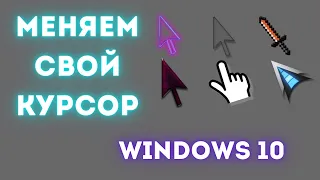 МЕНЯЕМ
СВОЙ
КУРСОР

WINDOWS 10